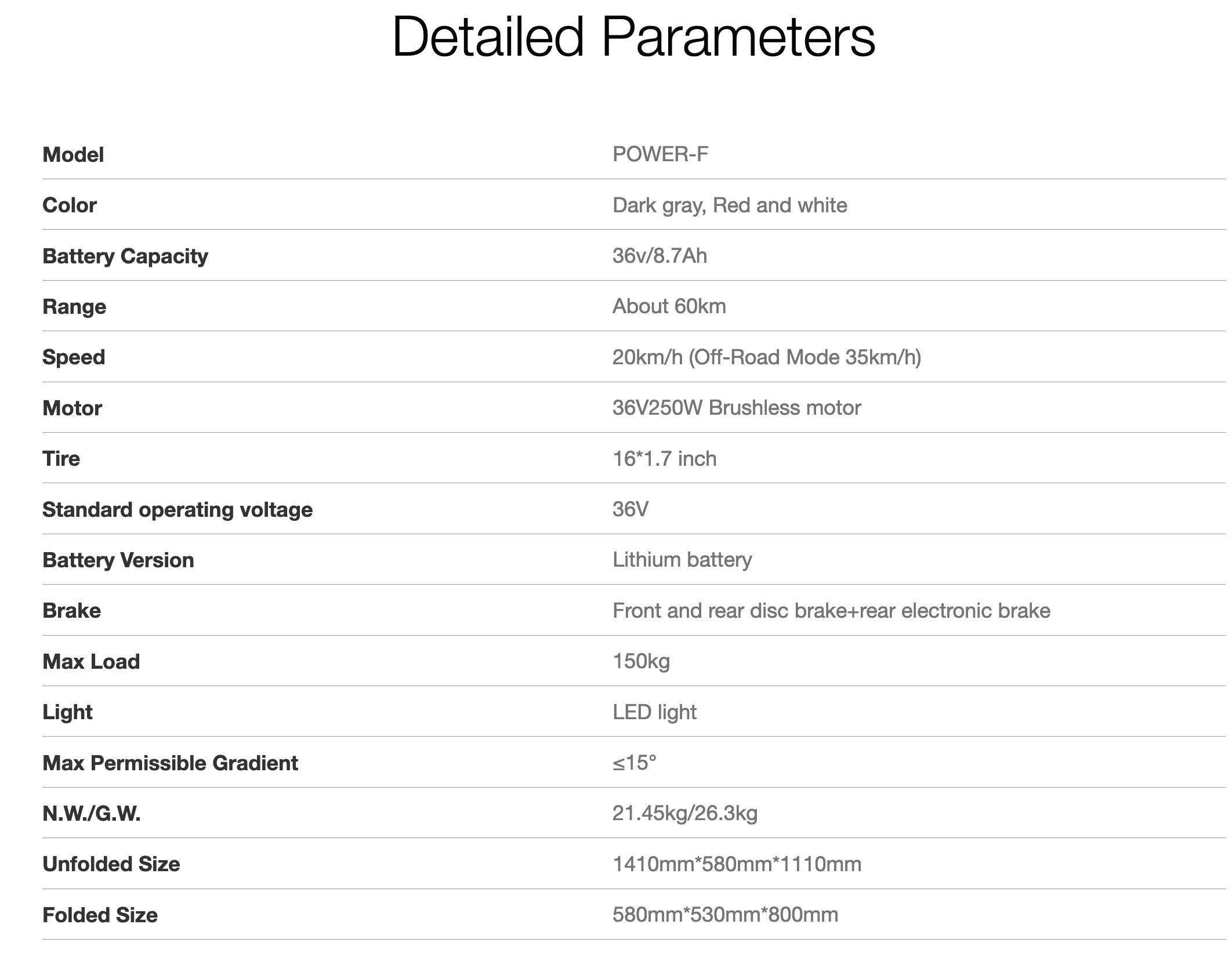 Detailed Parameters

| Model | POWER-F |
|---|---|
| Color | Dark gray, Red and white |
| Battery Capacity | 36v/8.7Ah |
| Range | About 60km |
| Speed | 20km/h (Off-Road Mode 35km/h) |
| Motor | 36V250W Brushless motor |
| Tire | 16*1.7 inch |
| Standard operating voltage | 36V |
| Battery Version | Lithium battery |
| Brake | Front and rear disc brake+rear electronic brake |
| Max Load | 150kg |
| Light | LED light |
| Max Permissible Gradient | ≤15° |
| N.W./G.W. | 21.45kg/26.3kg |
| Unfolded Size | 1410mm*580mm*1110mm |
| Folded Size | 580mm*530mm*800mm |